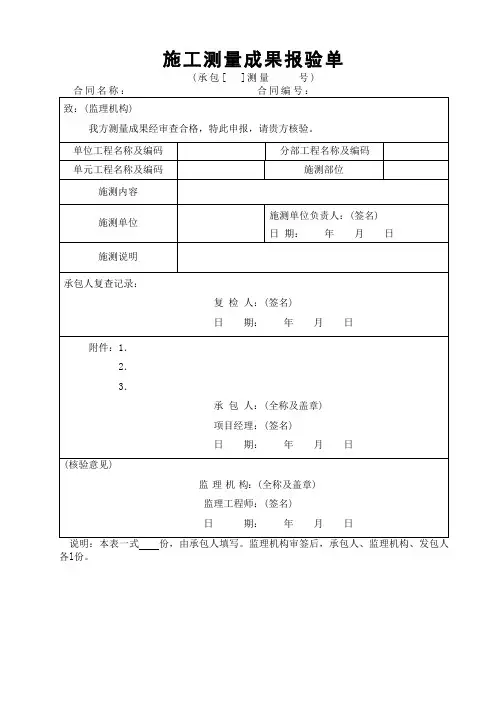 施工测量成果报验单

（承包[ ]测量 号）

合同名称： 合同编号：

致：（监理机构）

我方测量成果经审查合格，特此申报，请贵方核验。

| 单位工程名称及编码 | | 分部工程名称及编码 | |
|---|---|---|---|
| 单元工程名称及编码 | | 施测部位 | |
| 施测内容 | | | |
| 施测单位 | | 施测单位负责人：（签名） 日 期： 年 月 日 | |
| 施测说明 | | | |

承包人复查记录：

复 检 人：（签名）

日 期： 年 月 日

附件：1.

2.

3.

承 包 人：（全称及盖章）

项目经理：（签名）

日 期： 年 月 日

（核验意见）

监 理 机 构：（全称及盖章）

监理工程师：（签名）

日 期： 年 月 日

说明：本表一式____份，由承包人填写。监理机构审签后，承包人、监理机构、发包人各1份。